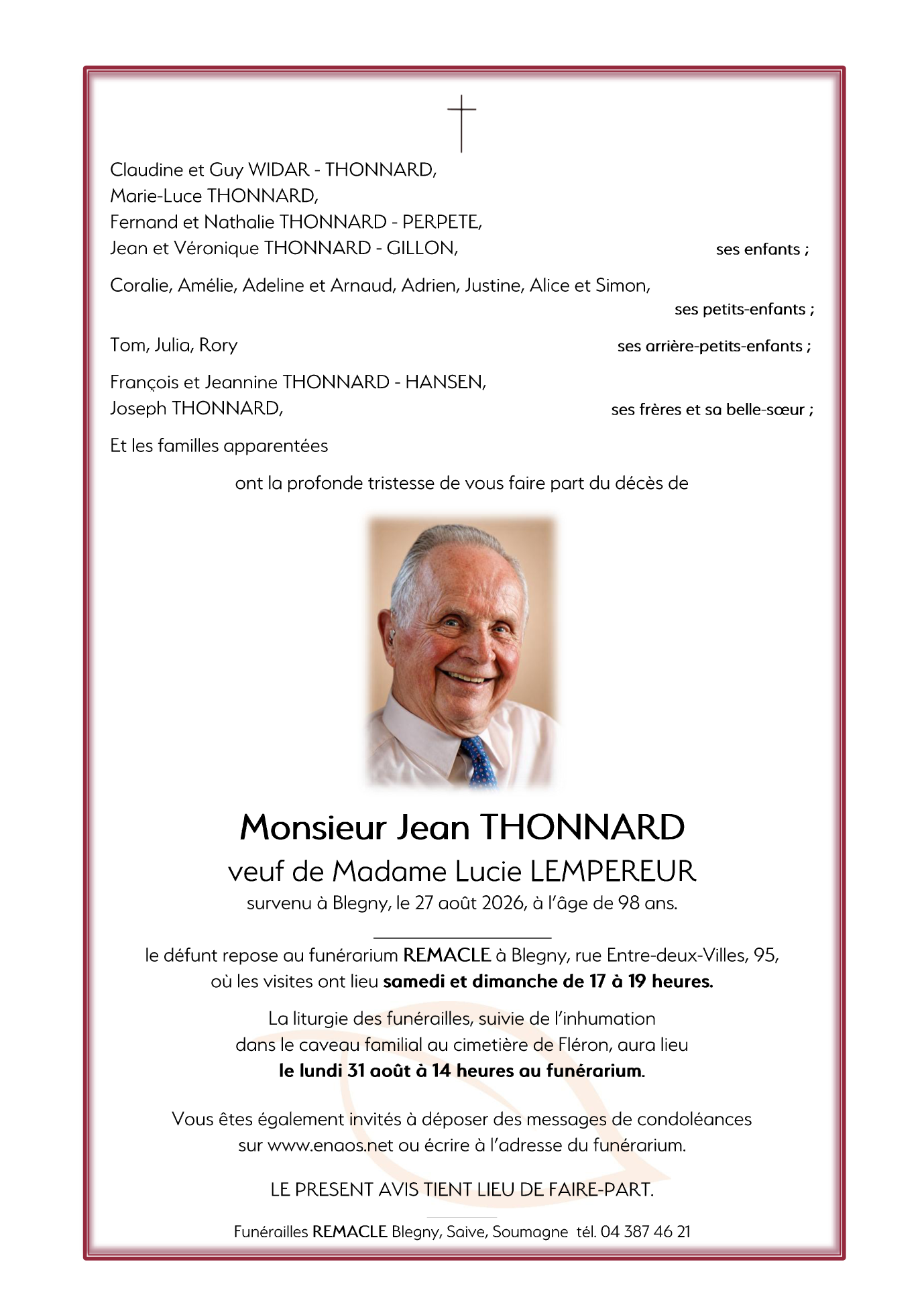 Claudine et Guy WIDAR - THONNARD,
Marie-Luce THONNARD,
Fernand et Nathalie THONNARD - PERPETE,
Jean et Véronique THONNARD - GILLON, ses enfants ;

Coralie, Amélie, Adeline et Arnaud, Adrien, Justine, Alice et Simon,
ses petits-enfants ;

Tom, Julia, Rory ses arrière-petits-enfants ;

François et Jeannine THONNARD - HANSEN,
Joseph THONNARD, ses frères et sa belle-sœur ;

Et les familles apparentées

ont la profonde tristesse de vous faire part du décès de

Monsieur Jean THONNARD
veuf de Madame Lucie LEMPEREUR
survenu à Blegny, le 27 août 2026, à l'âge de 98 ans.

le défunt repose au funérarium REMACLE à Blegny, rue Entre-deux-Villes, 95,
où les visites ont lieu samedi et dimanche de 17 à 19 heures.

La liturgie des funérailles, suivie de l'inhumation
dans le caveau familial au cimetière de Fléron, aura lieu
le lundi 31 août à 14 heures au funérarium.

Vous êtes également invités à déposer des messages de condoléances
sur www.enaos.net ou écrire à l'adresse du funérarium.

LE PRESENT AVIS TIENT LIEU DE FAIRE-PART.

Funérailles REMACLE Blegny, Saive, Soumagne tél. 04 387 46 21